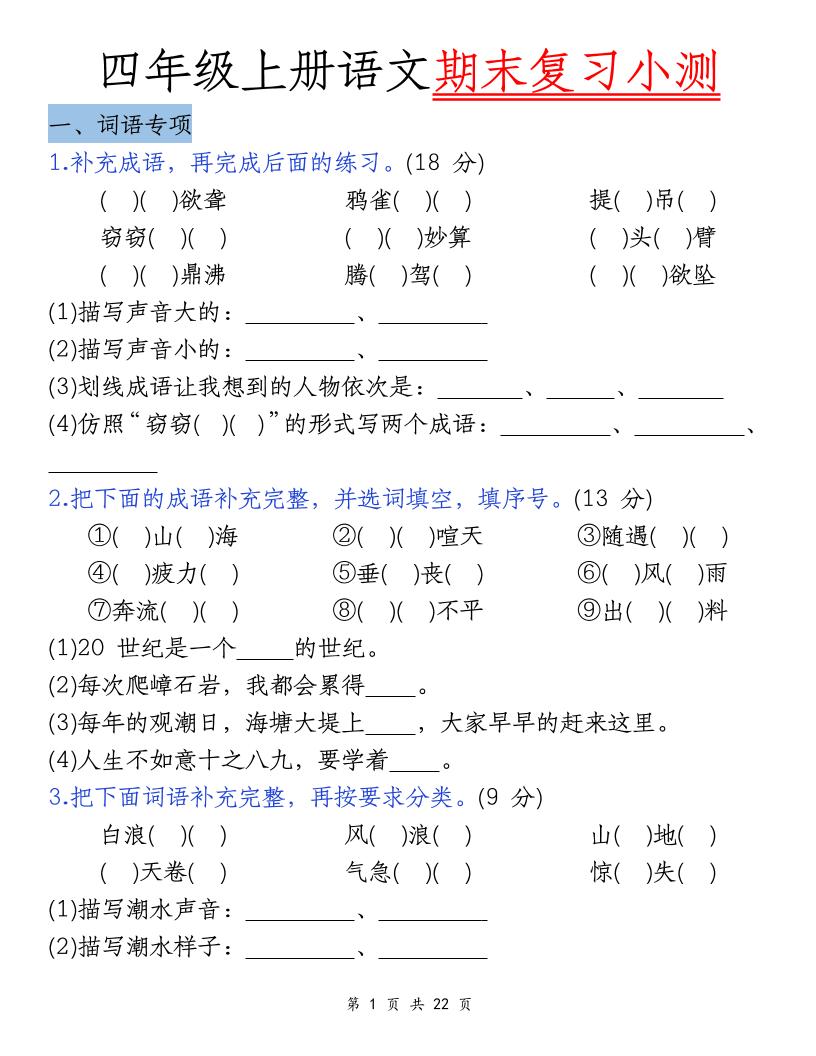 四年级上册语文期末复习小测

一、词语专项

1.补充成语，再完成后面的练习。(18 分)

( )( )欲聋　　鸦雀( )( )　　提( )吊( )

窃窃( )( )　　( )( )妙算　　( )头( )臂

( )( )鼎沸　　腾( )驾( )　　( )( )欲坠

(1)描写声音大的：\_\_\_\_\_\_\_\_\_、\_\_\_\_\_\_\_\_\_

(2)描写声音小的：\_\_\_\_\_\_\_\_\_、\_\_\_\_\_\_\_\_\_

(3)划线成语让我想到的人物依次是：\_\_\_\_\_\_\_、\_\_\_\_\_\_、\_\_\_\_\_\_\_

(4)仿照“窃窃( )( )”的形式写两个成语：\_\_\_\_\_\_\_\_\_、\_\_\_\_\_\_\_\_\_、\_\_\_\_\_\_\_\_\_

2.把下面的成语补充完整，并选词填空，填序号。(13 分)

①( )山( )海　　②( )( )喧天　　③随遇( )( )

④( )疲力( )　　⑤垂( )丧( )　　⑥( )风( )雨

⑦奔流( )( )　　⑧( )( )不平　　⑨出( )( )料

(1)20 世纪是一个\_\_\_\_\_的世纪。

(2)每次爬嶂石岩，我都会累得\_\_\_\_。

(3)每年的观潮日，海塘大堤上\_\_\_\_，大家早早的赶来这里。

(4)人生不如意十之八九，要学着\_\_\_\_。

3.把下面词语补充完整，再按要求分类。(9 分)

白浪( )( )　　风( )浪( )　　山( )地( )

( )天卷( )　　气急( )( )　　惊( )失( )

(1)描写潮水声音：\_\_\_\_\_\_\_\_\_、\_\_\_\_\_\_\_\_\_

(2)描写潮水样子：\_\_\_\_\_\_\_\_\_、\_\_\_\_\_\_\_\_\_

第 1 页 共 22 页